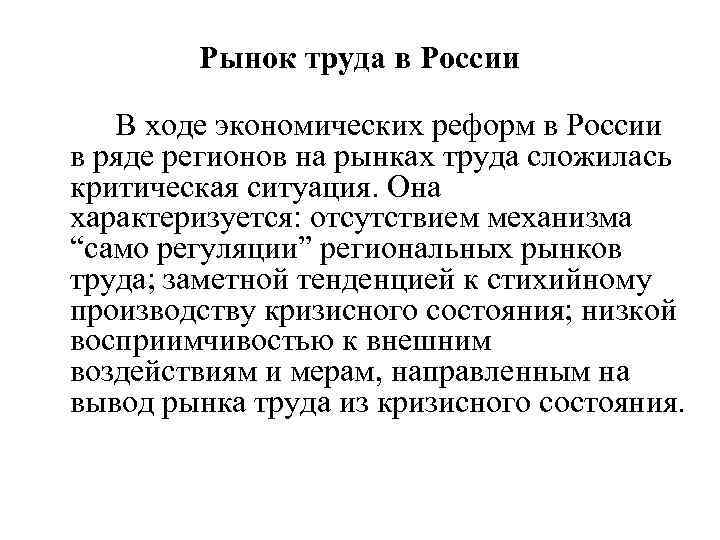 Рынок труда в России

В ходе экономических реформ в России в ряде регионов на рынках труда сложилась критическая ситуация. Она характеризуется: отсутствием механизма “само регуляции” региональных рынков труда; заметной тенденцией к стихийному производству кризисного состояния; низкой восприимчивостью к внешним воздействиям и мерам, направленным на вывод рынка труда из кризисного состояния.